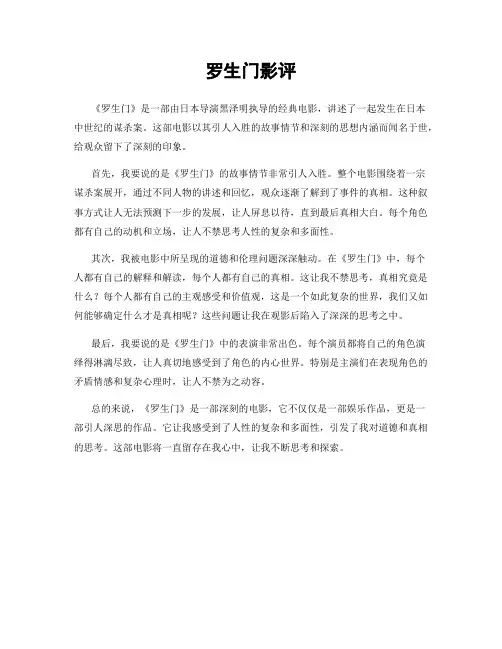 罗生门影评

《罗生门》是一部由日本导演黑泽明执导的经典电影，讲述了一起发生在日本中世纪的谋杀案。这部电影以其引人入胜的故事情节和深刻的思想内涵而闻名于世，给观众留下了深刻的印象。

首先，我要说的是《罗生门》的故事情节非常引人入胜。整个电影围绕着一宗谋杀案展开，通过不同人物的讲述和回忆，观众逐渐了解到了事件的真相。这种叙事方式让人无法预测下一步的发展，让人屏息以待，直到最后真相大白。每个角色都有自己的动机和立场，让人不禁思考人性的复杂和多面性。

其次，我被电影中所呈现的道德和伦理问题深深触动。在《罗生门》中，每个人都有自己的解释和解读，每个人都有自己的真相。这让我不禁思考，真相究竟是什么？每个人都有自己的主观感受和价值观，这是一个如此复杂的世界，我们又如何能够确定什么才是真相呢？这些问题让我在观影后陷入了深深的思考之中。

最后，我要说的是《罗生门》中的表演非常出色。每个演员都将自己的角色演绎得淋漓尽致，让人真切地感受到了角色的内心世界。特别是主演们在表现角色的矛盾情感和复杂心理时，让人不禁为之动容。

总的来说，《罗生门》是一部深刻的电影，它不仅仅是一部娱乐作品，更是一部引人深思的作品。它让我感受到了人性的复杂和多面性，引发了我对道德和真相的思考。这部电影将一直留存在我心中，让我不断思考和探索。